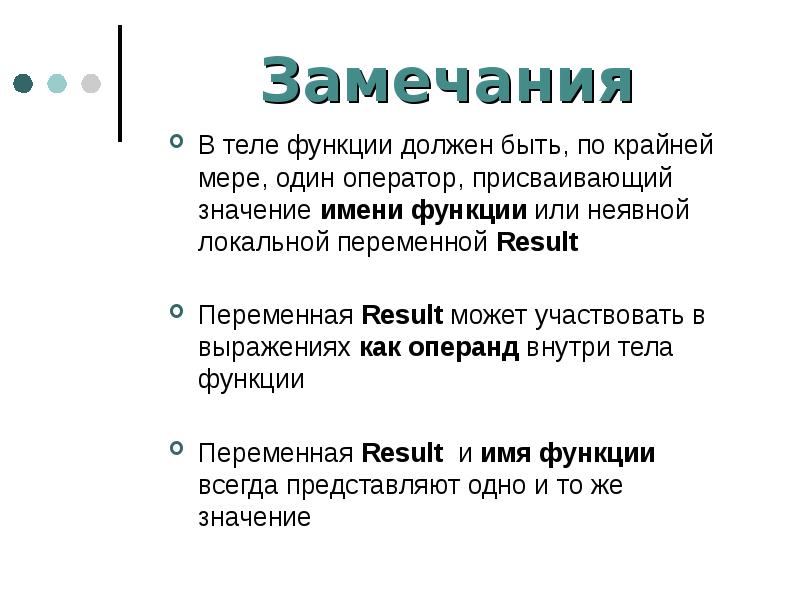 Замечания

В теле функции должен быть, по крайней мере, один оператор, присваивающий значение имени функции или неявной локальной переменной Result

Переменная Result может участвовать в выражениях как операнд внутри тела функции

Переменная Result и имя функции всегда представляют одно и то же значение